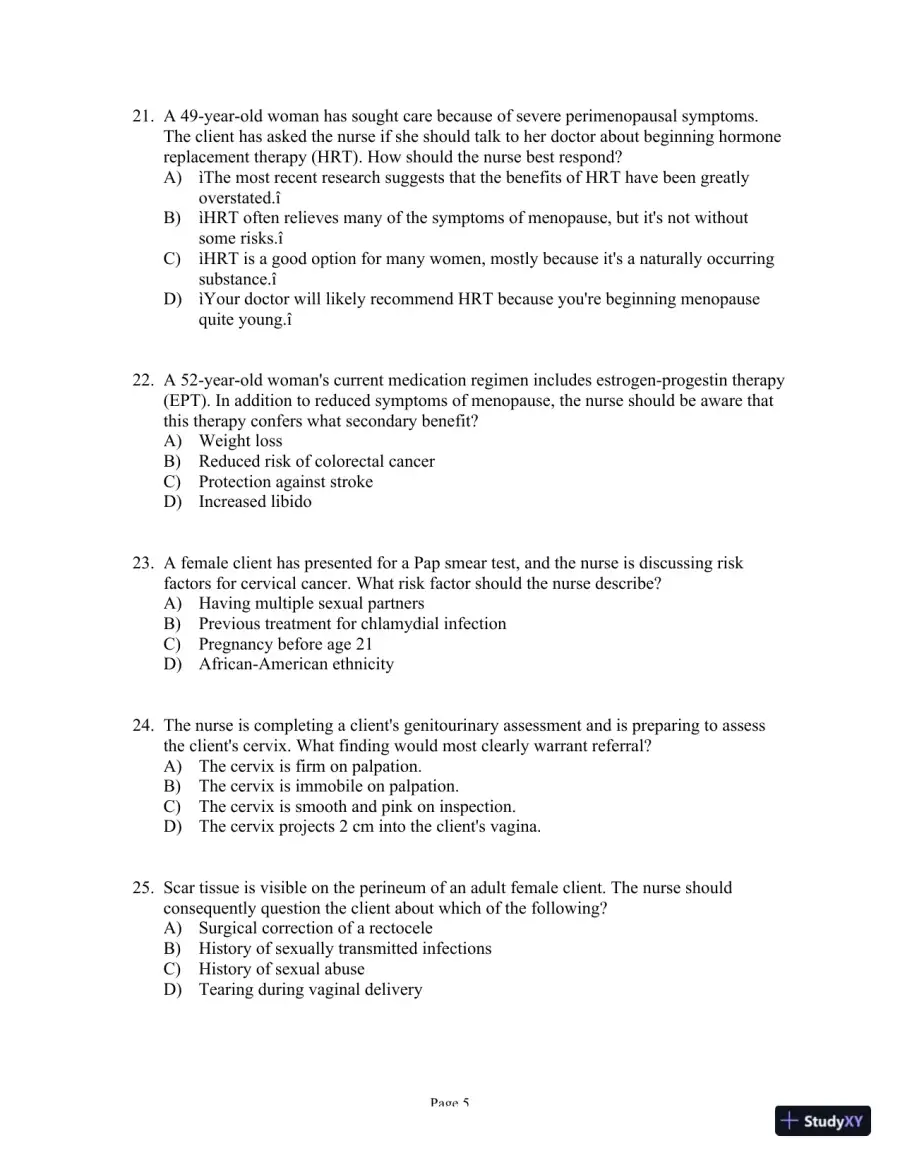 21. A 49-year-old woman has sought care because of severe perimenopausal symptoms. The client has asked the nurse if she should talk to her doctor about beginning hormone replacement therapy (HRT). How should the nurse best respond?
A) ìThe most recent research suggests that the benefits of HRT have been greatly overstated.î
B) ìHRT often relieves many of the symptoms of menopause, but it's not without some risks.î
C) ìHRT is a good option for many women, mostly because it's a naturally occurring substance.î
D) ìYour doctor will likely recommend HRT because you're beginning menopause quite young.î

22. A 52-year-old woman's current medication regimen includes estrogen-progestin therapy (EPT). In addition to reduced symptoms of menopause, the nurse should be aware that this therapy confers what secondary benefit?
A) Weight loss
B) Reduced risk of colorectal cancer
C) Protection against stroke
D) Increased libido

23. A female client has presented for a Pap smear test, and the nurse is discussing risk factors for cervical cancer. What risk factor should the nurse describe?
A) Having multiple sexual partners
B) Previous treatment for chlamydial infection
C) Pregnancy before age 21
D) African-American ethnicity

24. The nurse is completing a client's genitourinary assessment and is preparing to assess the client's cervix. What finding would most clearly warrant referral?
A) The cervix is firm on palpation.
B) The cervix is immobile on palpation.
C) The cervix is smooth and pink on inspection.
D) The cervix projects 2 cm into the client's vagina.

25. Scar tissue is visible on the perineum of an adult female client. The nurse should consequently question the client about which of the following?
A) Surgical correction of a rectocele
B) History of sexually transmitted infections
C) History of sexual abuse
D) Tearing during vaginal delivery

Page 5

StudyXY